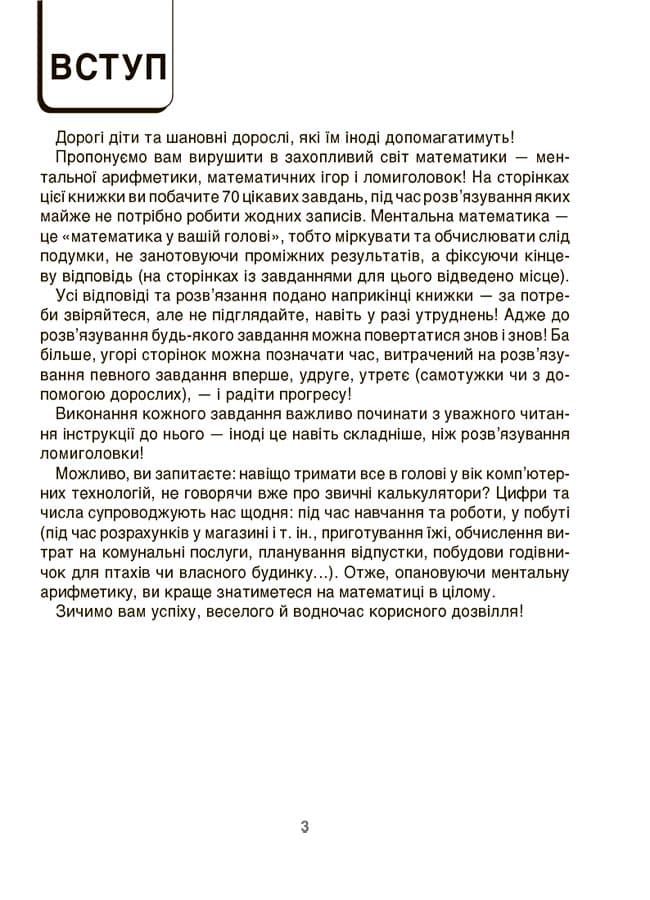 ВСТУП

Дорогі діти та шановні дорослі, які їм іноді допомагатимуть!

Пропонуємо вам вирушити в захопливий світ математики — ментальної арифметики, математичних ігор і ломиголовок! На сторінках цієї книжки ви побачите 70 цікавих завдань, під час розв'язування яких майже не потрібно робити жодних записів. Ментальна математика — це «математика у вашій голові», тобто міркувати та обчислювати слід подумки, не занотовуючи проміжних результатів, а фіксуючи кінцеву відповідь (на сторінках із завданнями для цього відведено місце).

Усі відповіді та розв'язання подано наприкінці книжки — за потреби звіряйтеся, але не підглядайте, навіть у разі утруднень! Адже до розв'язування будь-якого завдання можна повертатися знов і знов! Ба більше, угорі сторінок можна позначати час, витрачений на розв'язування певного завдання вперше, удруге, утретє (самотужки чи з допомогою дорослих), — і радіти прогресу!

Виконання кожного завдання важливо починати з уважного читання інструкції до нього — іноді це навіть складніше, ніж розв'язування ломиголовки!

Можливо, ви запитаєте: навіщо тримати все в голові у вік комп'ютерних технологій, не говорячи вже про звичні калькулятори? Цифри та числа супроводжують нас щодня: під час навчання та роботи, у побуті (під час розрахунків у магазині і т. ін., приготування їжі, обчислення витрат на комунальні послуги, планування відпустки, побудови годівничок для птахів чи власного будинку...). Отже, опановуючи ментальну арифметику, ви краще знатиметеся на математиці в цілому.

Зичимо вам успіху, веселого й водночас корисного дозвілля!

3